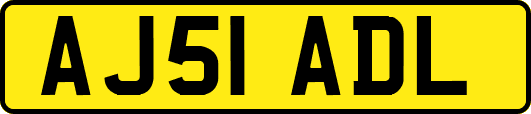 AJ51 ADL